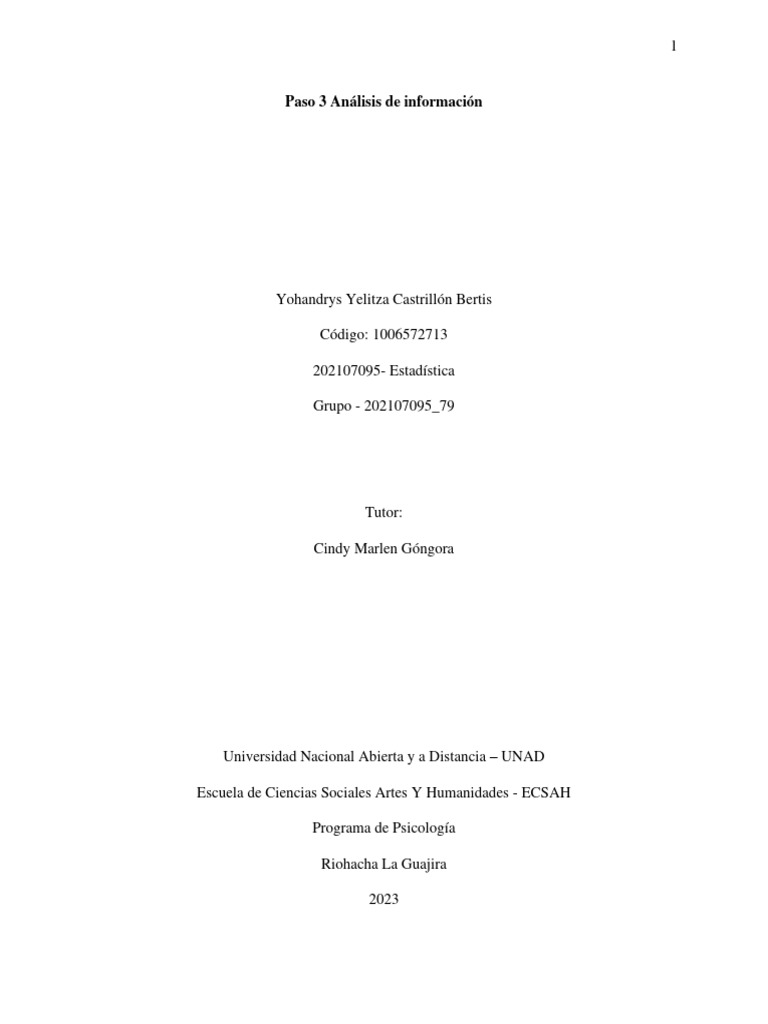 1

Paso 3 Análisis de información

Yohandrys Yelitza Castrillón Bertis

Código: 1006572713

202107095- Estadística

Grupo - 202107095_79

Tutor:

Cindy Marlen Góngora

Universidad Nacional Abierta y a Distancia – UNAD

Escuela de Ciencias Sociales Artes Y Humanidades - ECSAH

Programa de Psicología

Riohacha La Guajira

2023